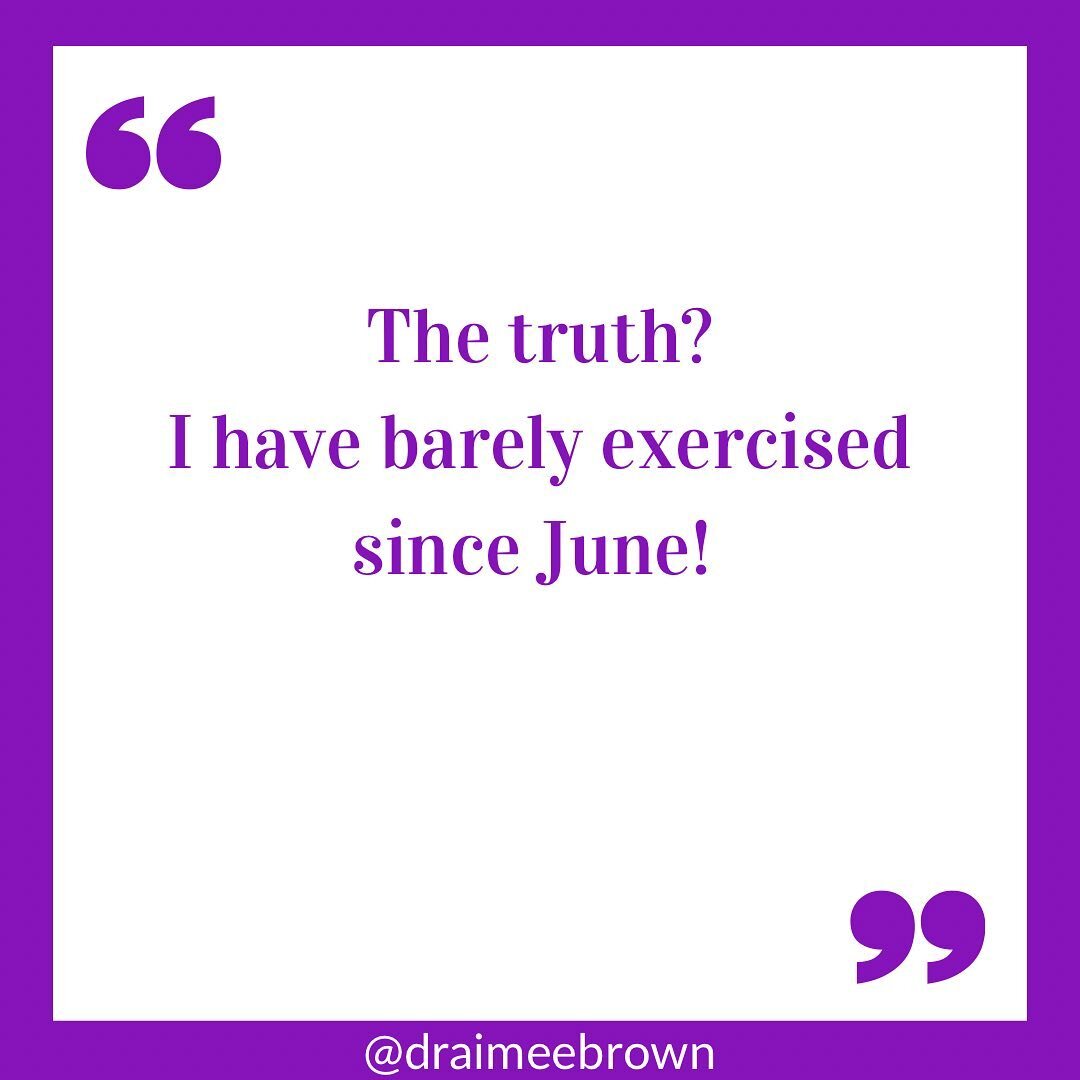 “

The truth?
I have barely exercised since June!

”

@draimeebrown